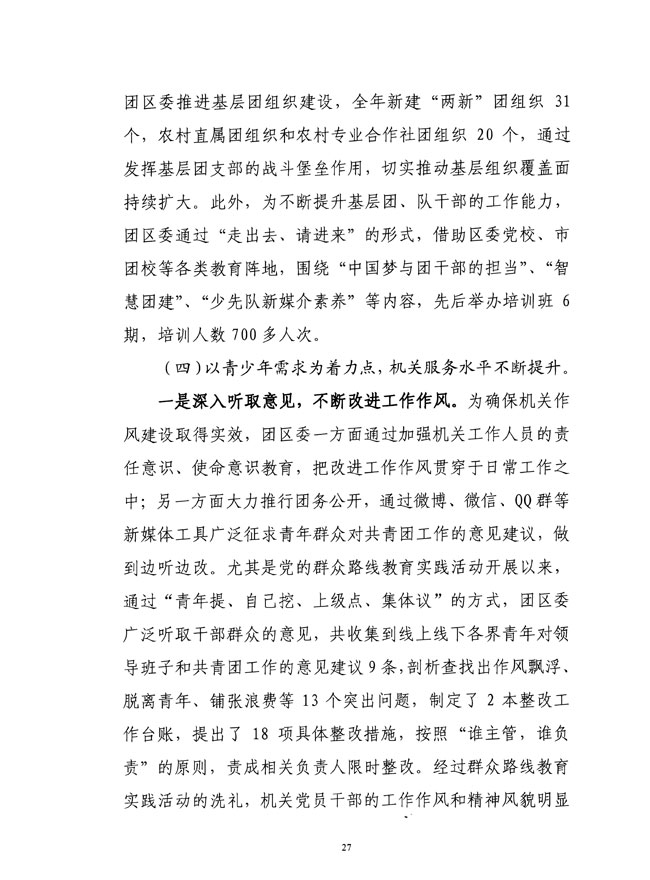 团区委推进基层团组织建设，全年新建“两新”团组织31个，农村直属团组织和农村专业合作社团组织20个，通过发挥基层团支部的战斗堡垒作用，切实推动基层组织覆盖面持续扩大。此外，为不断提升基层团、队干部的工作能力，团区委通过“走出去、请进来”的形式，借助区委党校、市团校等各类教育阵地，围绕“中国梦与团干部的担当”、“智慧团建”、“少先队新媒介素养”等内容，先后举办培训班6期，培训人数700多人次。

（四）以青少年需求为着力点，机关服务水平不断提升。

一是深入听取意见，不断改进工作作风。为确保机关作风建设取得实效，团区委一方面通过加强机关工作人员的责任意识、使命意识教育，把改进工作作风贯穿于日常工作之中；另一方面大力推行团务公开，通过微博、微信、QQ群等新媒体工具广泛征求青年群众对共青团工作的意见建议，做到边听边改。尤其是党的群众路线教育实践活动开展以来，通过“青年提、自己挖、上级点、集体议”的方式，团区委广泛听取干部群众的意见，共收集到线上线下各界青年对领导班子和共青团工作的意见建议9条，剖析查找出作风飘浮、脱离青年、铺张浪费等13个突出问题，制定了2本整改工作台账，提出了18项具体整改措施，按照“谁主管，谁负责”的原则，责成相关负责人限时整改。经过群众路线教育实践活动的洗礼，机关党员干部的工作作风和精神风貌明显

27